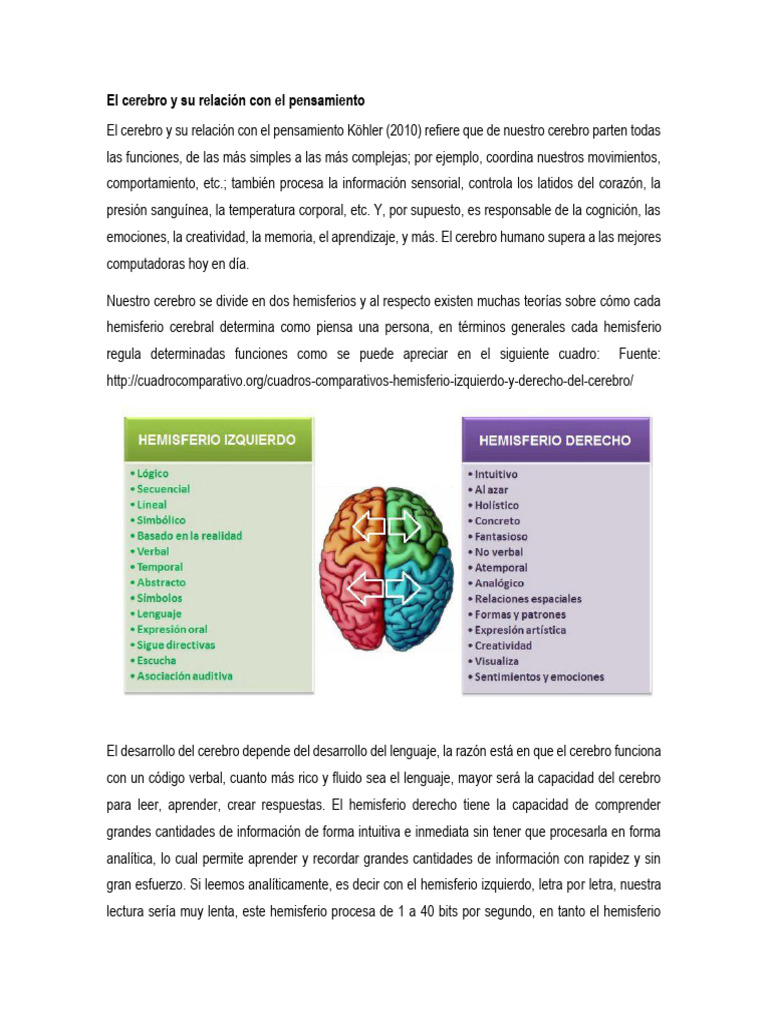 El cerebro y su relación con el pensamiento

El cerebro y su relación con el pensamiento Köhler (2010) refiere que de nuestro cerebro parten todas las funciones, de las más simples a las más complejas; por ejemplo, coordina nuestros movimientos, comportamiento, etc.; también procesa la información sensorial, controla los latidos del corazón, la presión sanguínea, la temperatura corporal, etc. Y, por supuesto, es responsable de la cognición, las emociones, la creatividad, la memoria, el aprendizaje, y más. El cerebro humano supera a las mejores computadoras hoy en día.

Nuestro cerebro se divide en dos hemisferios y al respecto existen muchas teorías sobre cómo cada hemisferio cerebral determina como piensa una persona, en términos generales cada hemisferio regula determinadas funciones como se puede apreciar en el siguiente cuadro: Fuente: http://cuadrocomparativo.org/cuadros-comparativos-hemisferio-izquierdo-y-derecho-del-cerebro/

HEMISFERIO IZQUIERDO
• Lógico
• Secuencial
• Lineal
• Simbólico
• Basado en la realidad
• Verbal
• Temporal
• Abstracto
• Símbolos
• Lenguaje
• Expresión oral
• Sigue directivas
• Escucha
• Asociación auditiva

HEMISFERIO DERECHO
• Intuitivo
• Al azar
• Holístico
• Concreto
• Fantasioso
• No verbal
• Atemporal
• Analógico
• Relaciones espaciales
• Formas y patrones
• Expresión artística
• Creatividad
• Visualiza
• Sentimientos y emociones

El desarrollo del cerebro depende del desarrollo del lenguaje, la razón está en que el cerebro funciona con un código verbal, cuanto más rico y fluido sea el lenguaje, mayor será la capacidad del cerebro para leer, aprender, crear respuestas. El hemisferio derecho tiene la capacidad de comprender grandes cantidades de información de forma intuitiva e inmediata sin tener que procesarla en forma analítica, lo cual permite aprender y recordar grandes cantidades de información con rapidez y sin gran esfuerzo. Si leemos analíticamente, es decir con el hemisferio izquierdo, letra por letra, nuestra lectura sería muy lenta, este hemisferio procesa de 1 a 40 bits por segundo, en tanto el hemisferio